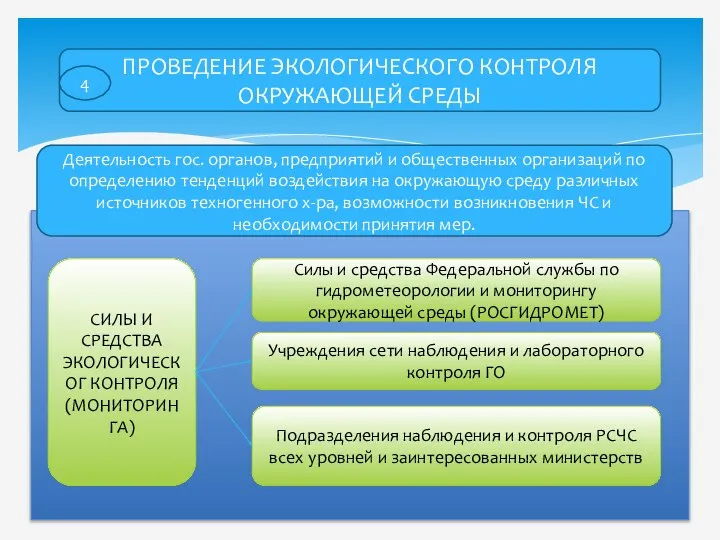 4

ПРОВЕДЕНИЕ ЭКОЛОГИЧЕСКОГО КОНТРОЛЯ ОКРУЖАЮЩЕЙ СРЕДЫ

Деятельность гос. органов, предприятий и общественных организаций по определению тенденций воздействия на окружающую среду различных источников техногенного х-ра, возможности возникновения ЧС и необходимости принятия мер.

СИЛЫ И СРЕДСТВА ЭКОЛОГИЧЕСК ОГ КОНТРОЛЯ (МОНИТОРИН ГА)

Силы и средства Федеральной службы по гидрометеорологии и мониторингу окружающей среды (РОСГИДРОМЕТ)

Учреждения сети наблюдения и лабораторного контроля ГО

Подразделения наблюдения и контроля РСЧС всех уровней и заинтересованных министерств